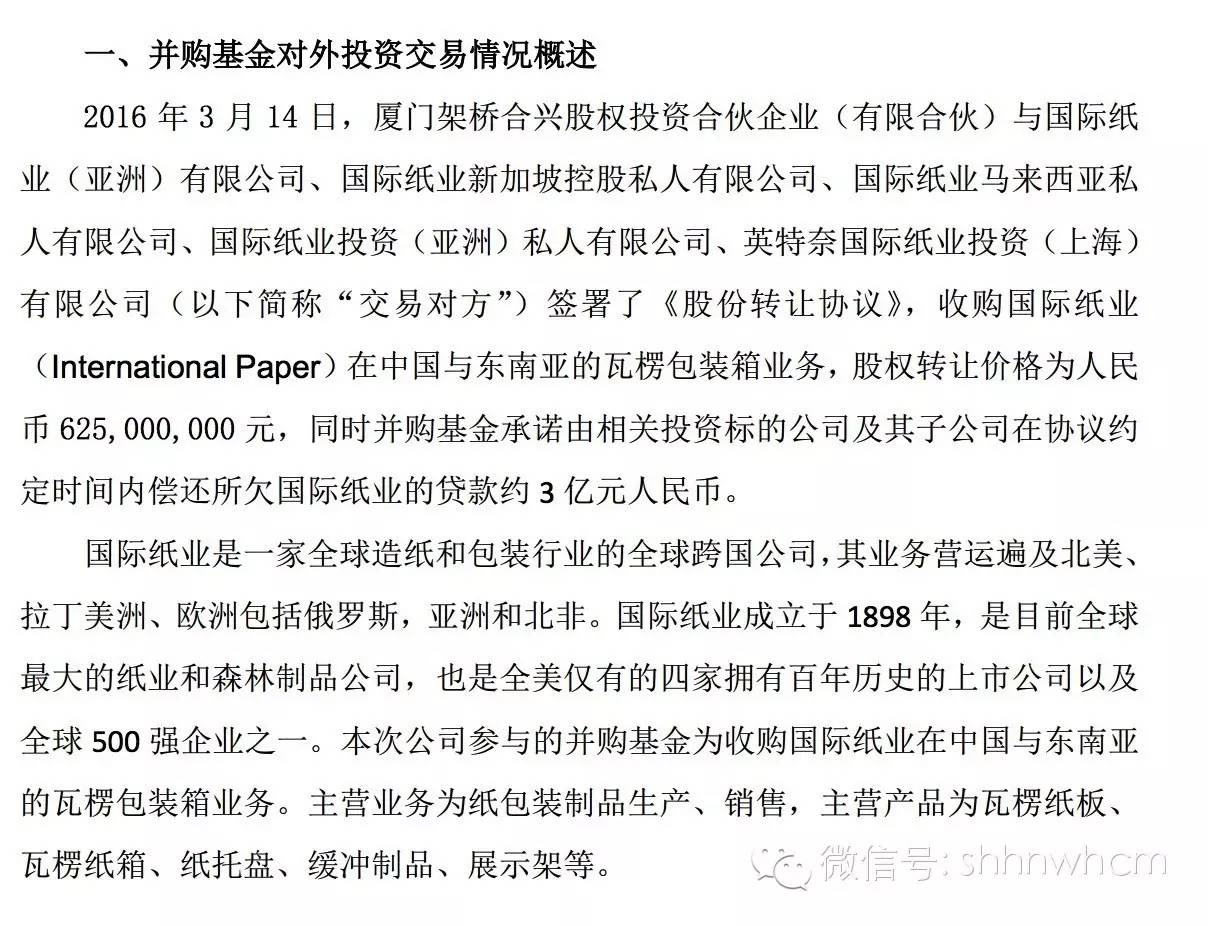 一、并购基金对外投资交易情况概述

2016 年 3 月 14 日，厦门架桥合兴股权投资合伙企业（有限合伙）与国际纸业（亚洲）有限公司、国际纸业新加坡控股私人有限公司、国际纸业马来西亚私人有限公司、国际纸业投资（亚洲）私人有限公司、英特奈国际纸业投资（上海）有限公司（以下简称“交易对方”）签署了《股份转让协议》，收购国际纸业（International Paper）在中国与东南亚的瓦楞包装箱业务，股权转让价格为人民币 625,000,000 元，同时并购基金承诺由相关投资标的公司及其子公司在协议约定时间内偿还所欠国际纸业的贷款约 3 亿元人民币。

国际纸业是一家全球造纸和包装行业的全球跨国公司，其业务营运遍及北美、拉丁美洲、欧洲包括俄罗斯，亚洲和北非。国际纸业成立于 1898 年，是目前全球最大的纸业和森林制品公司，也是全美仅有的四家拥有百年历史的上市公司以及全球 500 强企业之一。本次公司参与的并购基金为收购国际纸业在中国与东南亚的瓦楞包装箱业务。主营业务为纸包装制品生产、销售，主营产品为瓦楞纸板、瓦楞纸箱、纸托盘、缓冲制品、展示架等。

微信号: shhnwhcm